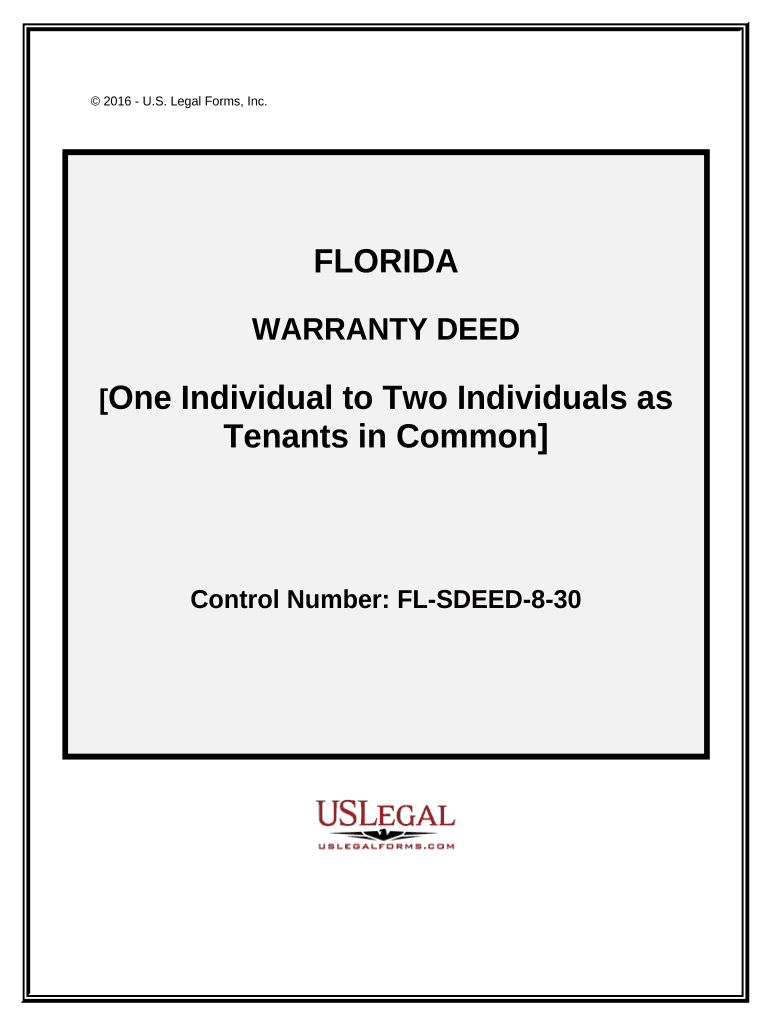 © 2016 - U.S. Legal Forms, Inc.

FLORIDA

WARRANTY DEED

[One Individual to Two Individuals as Tenants in Common]

Control Number: FL-SDEED-8-30

USLEGAL
USLEGALFORMS.COM